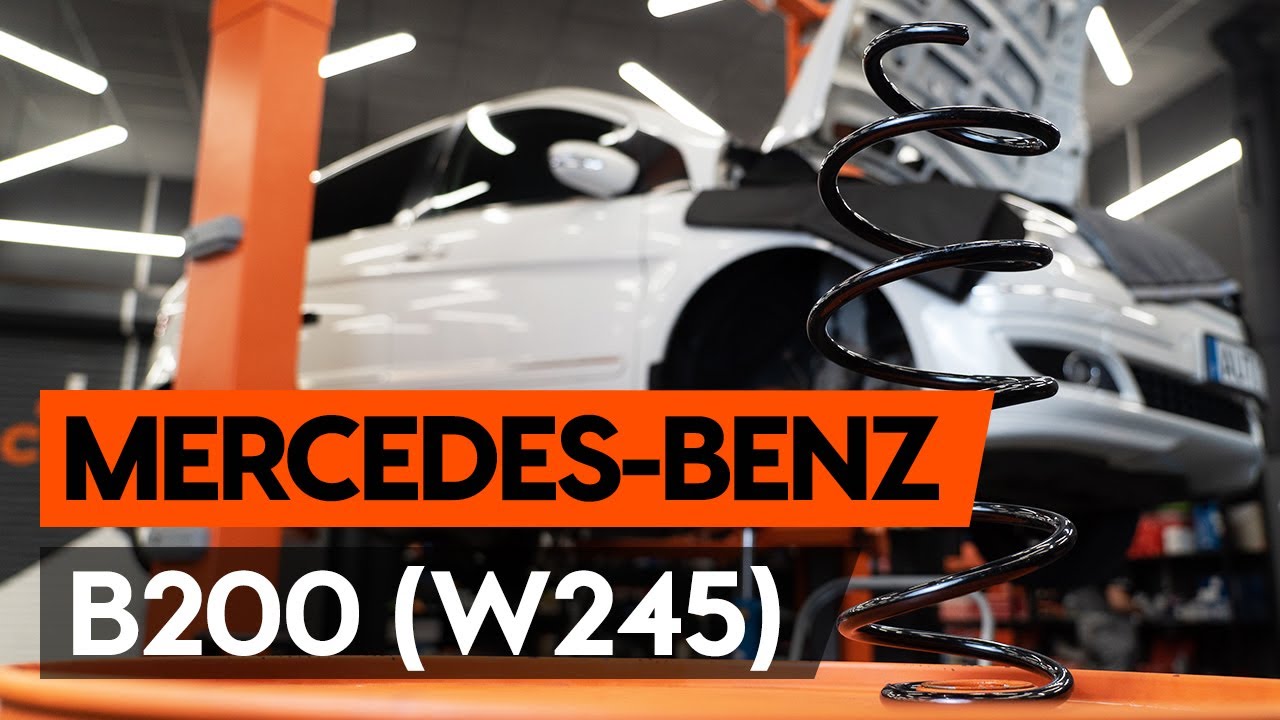 MERCEDES-BENZ
B200 (W245)